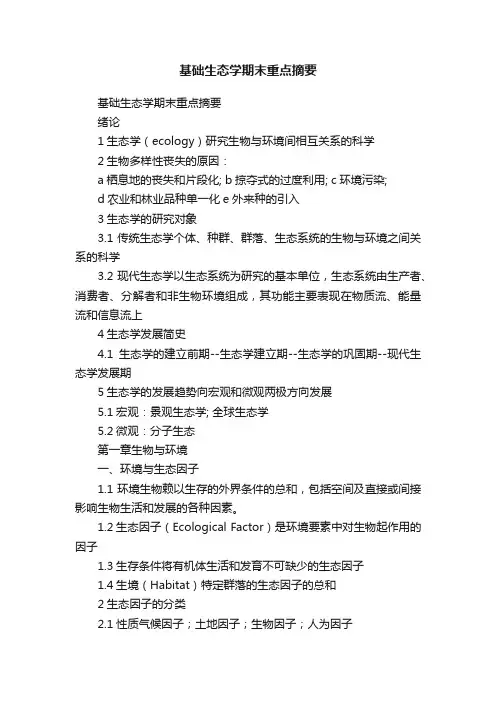 基础生态学期末重点摘要

基础生态学期末重点摘要

绪论

1 生态学（ecology）研究生物与环境间相互关系的科学

2 生物多样性丧失的原因：

a 栖息地的丧失和片段化; b 掠夺式的过度利用; c 环境污染;

d 农业和林业品种单一化 e 外来种的引入

3 生态学的研究对象

3.1 传统生态学个体、种群、群落、生态系统的生物与环境之间关系的科学

3.2 现代生态学以生态系统为研究的基本单位，生态系统由生产者、消费者、分解者和非生物环境组成，其功能主要表现在物质流、能量流和信息流上

4 生态学发展简史

4.1 生态学的建立前期--生态学建立期--生态学的巩固期--现代生态学发展期

5 生态学的发展趋势向宏观和微观两极方向发展

5.1 宏观：景观生态学; 全球生态学

5.2 微观：分子生态

第一章生物与环境

一、环境与生态因子

1.1 环境生物赖以生存的外界条件的总和，包括空间及直接或间接影响生物生活和发展的各种因素。

1.2 生态因子（Ecological Factor）是环境要素中对生物起作用的因子

1.3 生存条件将有机体生活和发育不可缺少的生态因子

1.4 生境（Habitat）特定群落的生态因子的总和

2 生态因子的分类

2.1 性质气候因子；土地因子；生物因子；人为因子